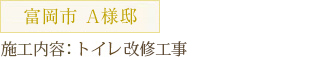 富岡市 A様邸

施工内容:トイレ改修工事